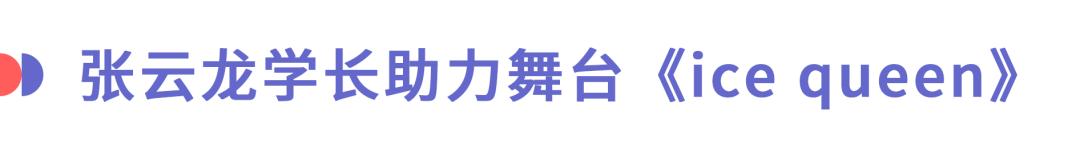 张云龙学长助力舞台《ice queen》